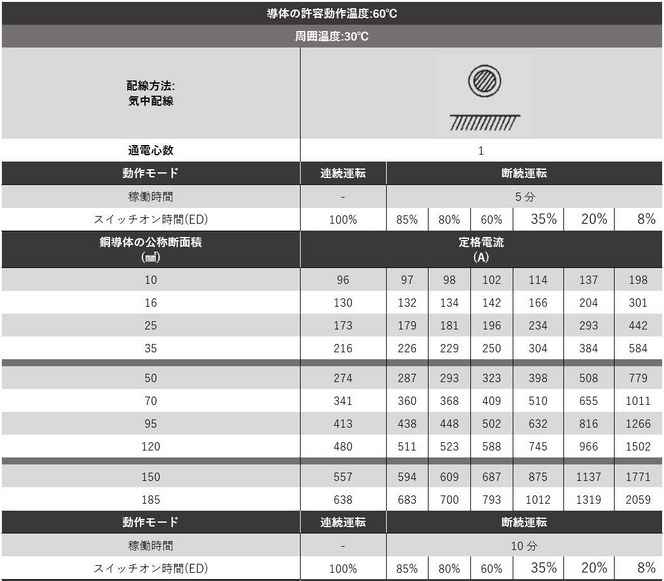 | 導体の許容動作温度:60℃ | | | | | | | |
|---|---|---|---|---|---|---|---|
| 周囲温度:30℃ | | | | | | | |
| 配線方法: 気中配線 | | | | | | | |
| 通電心数 | 1 | | | | | | |
| 動作モード | 連続運転 | 断続運転 | | | | | |
| 稼働時間 | - | 5 分 | | | | | |
| スイッチオン時間(ED) | 100% | 85% | 80% | 60% | 35% | 20% | 8% |
| 銅導体の公称断面積 (㎟) | 定格電流 (A) | | | | | | |
| 10 | 96 | 97 | 98 | 102 | 114 | 137 | 198 |
| 16 | 130 | 132 | 134 | 142 | 166 | 204 | 301 |
| 25 | 173 | 179 | 181 | 196 | 234 | 293 | 442 |
| 35 | 216 | 226 | 229 | 250 | 304 | 384 | 584 |
| 50 | 274 | 287 | 293 | 323 | 398 | 508 | 779 |
| 70 | 341 | 360 | 368 | 409 | 510 | 655 | 1011 |
| 95 | 413 | 438 | 448 | 502 | 632 | 816 | 1266 |
| 120 | 480 | 511 | 523 | 588 | 745 | 966 | 1502 |
| 150 | 557 | 594 | 609 | 687 | 875 | 1137 | 1771 |
| 185 | 638 | 683 | 700 | 793 | 1012 | 1319 | 2059 |
| 動作モード | 連続運転 | 断続運転 | | | | | |
| 稼働時間 | - | 10 分 | | | | | |
| スイッチオン時間(ED) | 100% | 85% | 80% | 60% | 35% | 20% | 8% |